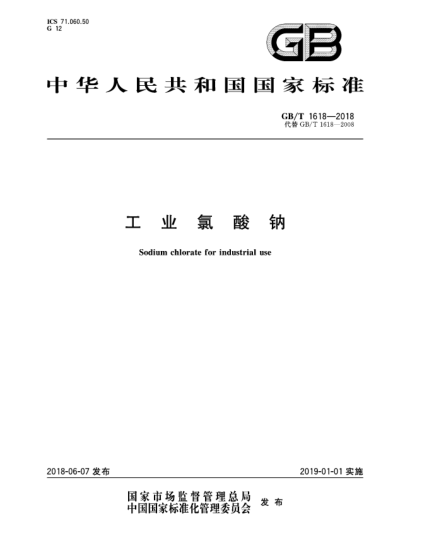 ICS 71.060.50
G 12

GB

中华人民共和国国家标准

GB/T 1618—2018
代替 GB/T 1618—2008

工业氯酸钠

Sodium chlorate for industrial use

2018-06-07 发布

2019-01-01 实施

国家市场监督管理总局
中国国家标准化管理委员会 发布